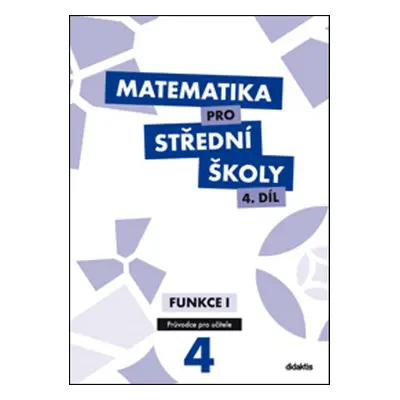 MATEMATIKA
PRO
STŘEDNÍ
ŠKOLY
4. DÍL

FUNKCE I

Průvodce pro učitele

4

didaktis